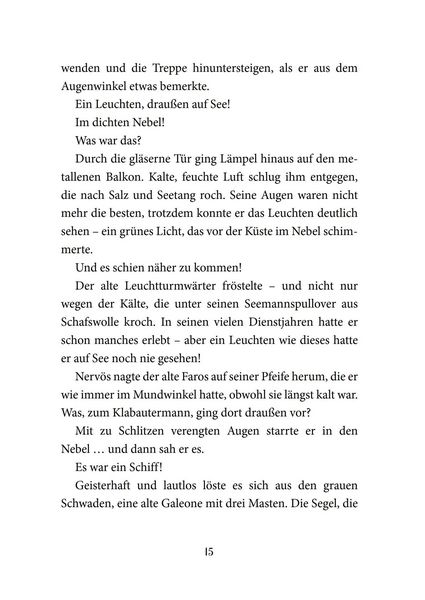 wenden und die Treppe hinuntersteigen, als er aus dem Augenwinkel etwas bemerkte.

Ein Leuchten, draußen auf See!

Im dichten Nebel!

Was war das?

Durch die gläserne Tür ging Lämpel hinaus auf den metallenen Balkon. Kalte, feuchte Luft schlug ihm entgegen, die nach Salz und Seetang roch. Seine Augen waren nicht mehr die besten, trotzdem konnte er das Leuchten deutlich sehen – ein grünes Licht, das vor der Küste im Nebel schimmerte.

Und es schien näher zu kommen!

Der alte Leuchtturmwärter fröstelte – und nicht nur wegen der Kälte, die unter seinen Seemannspullover aus Schafswolle kroch. In seinen vielen Dienstjahren hatte er schon manches erlebt – aber ein Leuchten wie dieses hatte er auf See noch nie gesehen!

Nervös nagte der alte Faros auf seiner Pfeife herum, die er wie immer im Mundwinkel hatte, obwohl sie längst kalt war. Was, zum Klabautermann, ging dort draußen vor?

Mit zu Schlitzen verengten Augen starrte er in den Nebel … und dann sah er es.

Es war ein Schiff!

Geisterhaft und lautlos löste es sich aus den grauen Schwaden, eine alte Galeone mit drei Masten. Die Segel, die

15